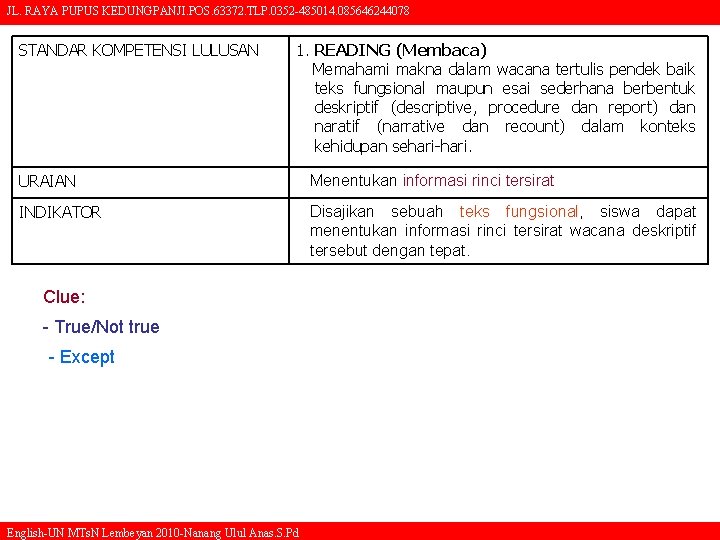 JL. RAYA PUPUS KEDUNGPANJI.POS.63372.TLP.0352-485014.085646244078

| STANDAR KOMPETENSI LULUSAN | 1. READING (Membaca) Memahami makna dalam wacana tertulis pendek baik teks fungsional maupun esai sederhana berbentuk deskriptif (descriptive, procedure dan report) dan naratif (narrative dan recount) dalam konteks kehidupan sehari-hari. |
|---|---|
| URAIAN | Menentukan informasi rinci tersirat |
| INDIKATOR | Disajikan sebuah teks fungsional, siswa dapat menentukan informasi rinci tersirat wacana deskriptif tersebut dengan tepat. |

Clue:

- True/Not true

- Except

English-UN MTsN Lembeyan 2010-Nanang Ulul Anas.S.Pd